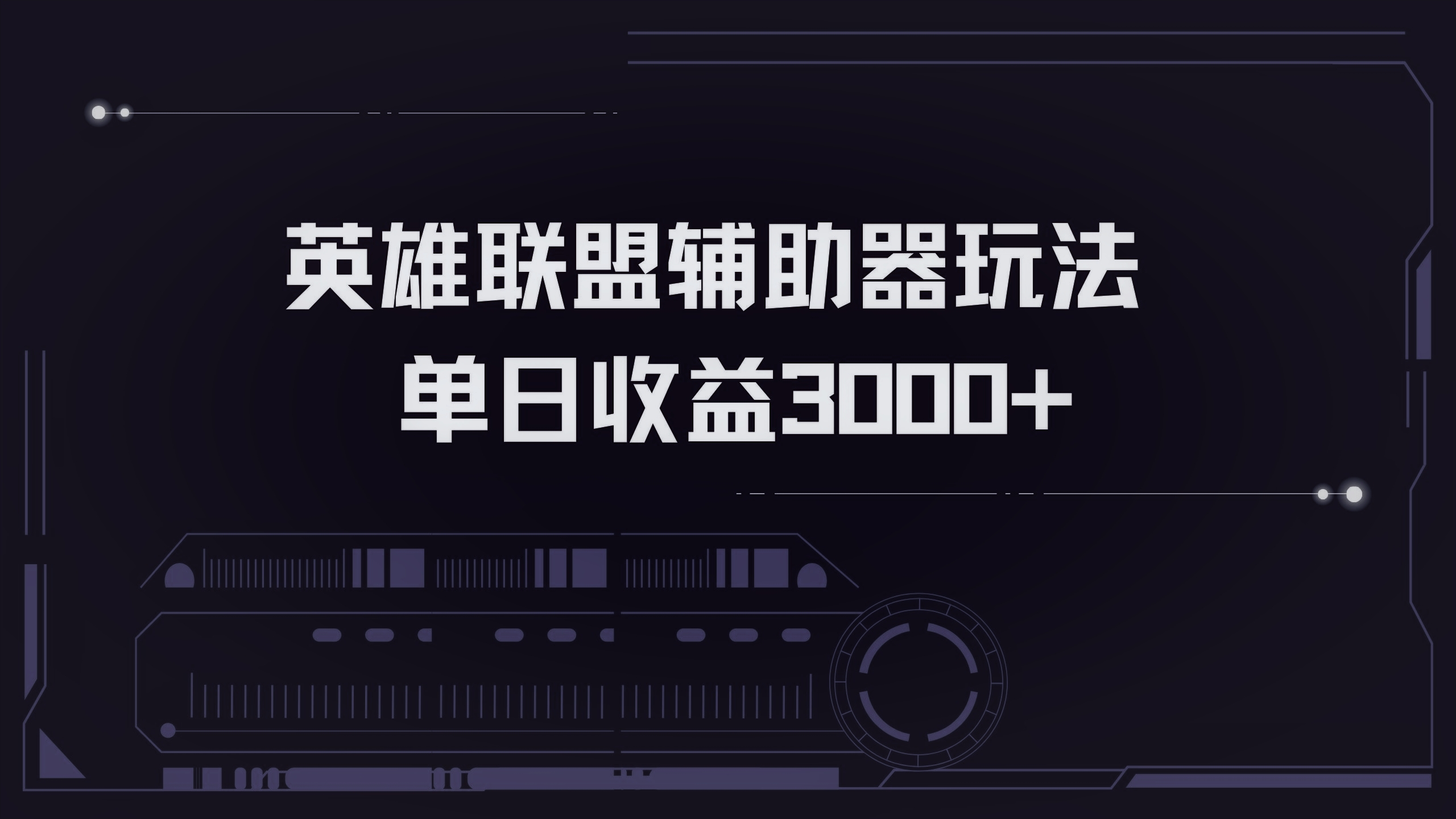 英雄联盟辅助器玩法
单日收益3000+